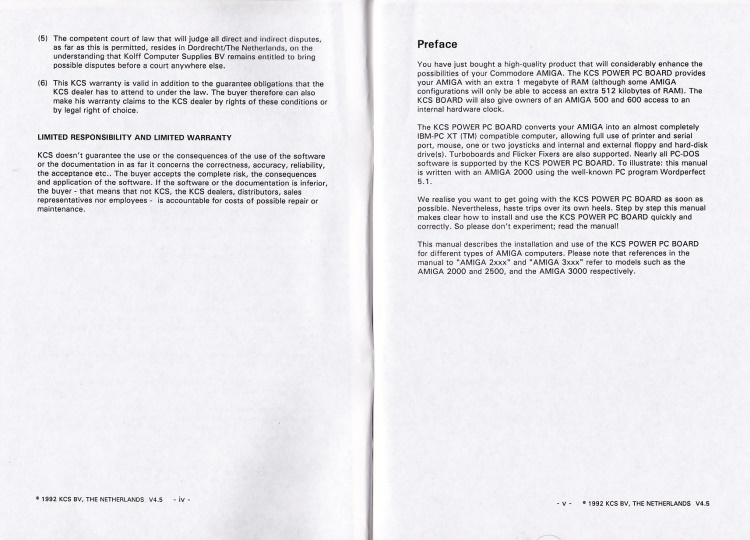 (5) The competent court of law that will judge all direct and indirect disputes, as far as this is permitted, resides in Dordrecht/The Netherlands, on the understanding that Kolff Computer Supplies BV remains entitled to bring possible disputes before a court anywhere else.

(6) This KCS warranty is valid in addition to the guarantee obligations that the KCS dealer has to attend to under the law. The buyer therefore can also make his warranty claims to the KCS dealer by rights of these conditions or by legal right of choice.

LIMITED RESPONSIBILITY AND LIMITED WARRANTY

KCS doesn't guarantee the use or the consequences of the use of the software or the documentation in as far it concerns the correctness, accuracy, reliability, the acceptance etc.. The buyer accepts the complete risk, the consequences and application of the software. If the software or the documentation is inferior, the buyer - that means that not KCS, the KCS dealers, distributors, sales representatives nor employees - is accountable for costs of possible repair or maintenance.

© 1992 KCS BV, THE NETHERLANDS V4.5 - iv -

Preface

You have just bought a high-quality product that will considerably enhance the possibilities of your Commodore AMIGA. The KCS POWER PC BOARD provides your AMIGA with an extra 1 megabyte of RAM (although some AMIGA configurations will only be able to access an extra 512 kilobytes of RAM). The KCS BOARD will also give owners of an AMIGA 500 and 600 access to an internal hardware clock.

The KCS POWER PC BOARD converts your AMIGA into an almost completely IBM-PC XT (TM) compatible computer, allowing full use of printer and serial port, mouse, one or two joysticks and internal and external floppy and hard-disk drive(s). Turboboards and Flicker Fixers are also supported. Nearly all PC-DOS software is supported by the KCS POWER PC BOARD. To illustrate: this manual is written with an AMIGA 2000 using the well-known PC program Wordperfect 5.1.

We realise you want to get going with the KCS POWER PC BOARD as soon as possible. Nevertheless, haste trips over its own heels. Step by step this manual makes clear how to install and use the KCS POWER PC BOARD quickly and correctly. So please don't experiment; read the manual!

This manual describes the installation and use of the KCS POWER PC BOARD for different types of AMIGA computers. Please note that references in the manual to "AMIGA 2xxx" and "AMIGA 3xxx" refer to models such as the AMIGA 2000 and 2500, and the AMIGA 3000 respectively.

- v - © 1992 KCS BV, THE NETHERLANDS V4.5